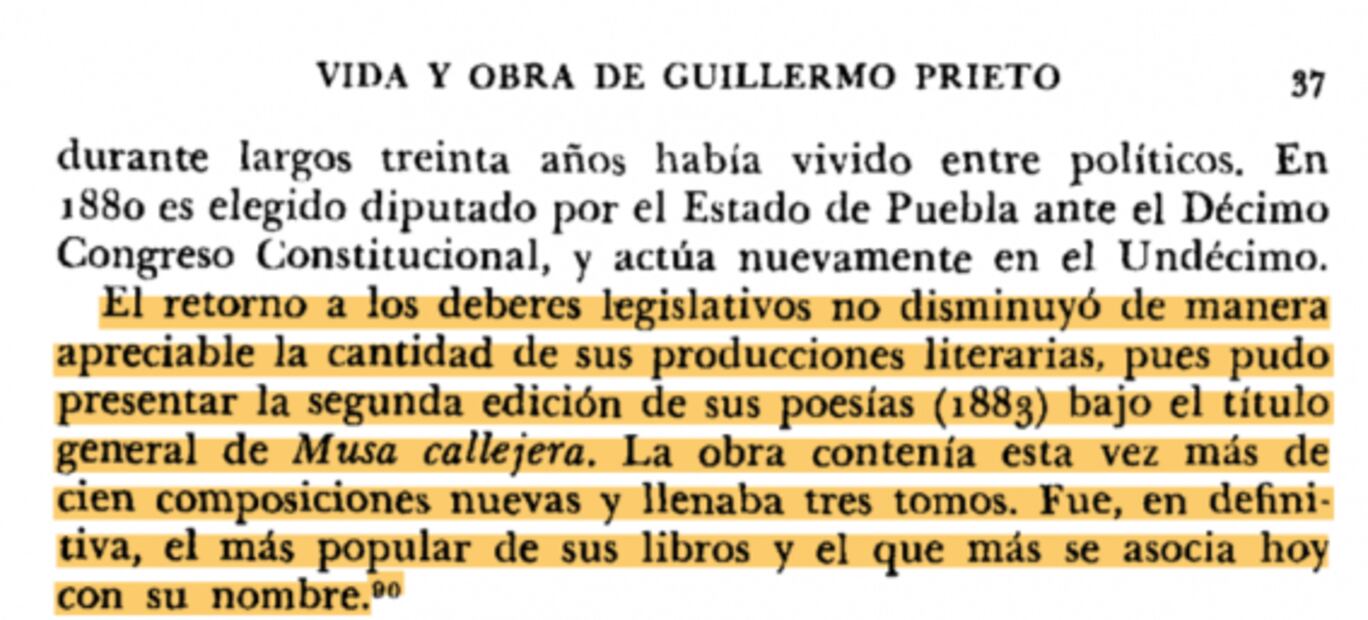 VIDA Y OBRA DE GUILLERMO PRIETO 37

durante largos treinta años había vivido entre políticos. En 1880 es elegido diputado por el Estado de Puebla ante el Décimo Congreso Constitucional, y actúa nuevamente en el Undécimo.

El retorno a los deberes legislativos no disminuyó de manera apreciable la cantidad de sus producciones literarias, pues pudo presentar la segunda edición de sus poesías (1883) bajo el título general de Musa callejera. La obra contenía esta vez más de cien composiciones nuevas y llenaba tres tomos. Fue, en definitiva, el más popular de sus libros y el que más se asocia hoy con su nombre.$^{90}$